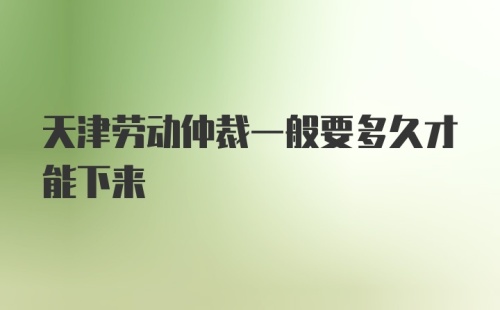 天津劳动仲裁一般要多久才能下来